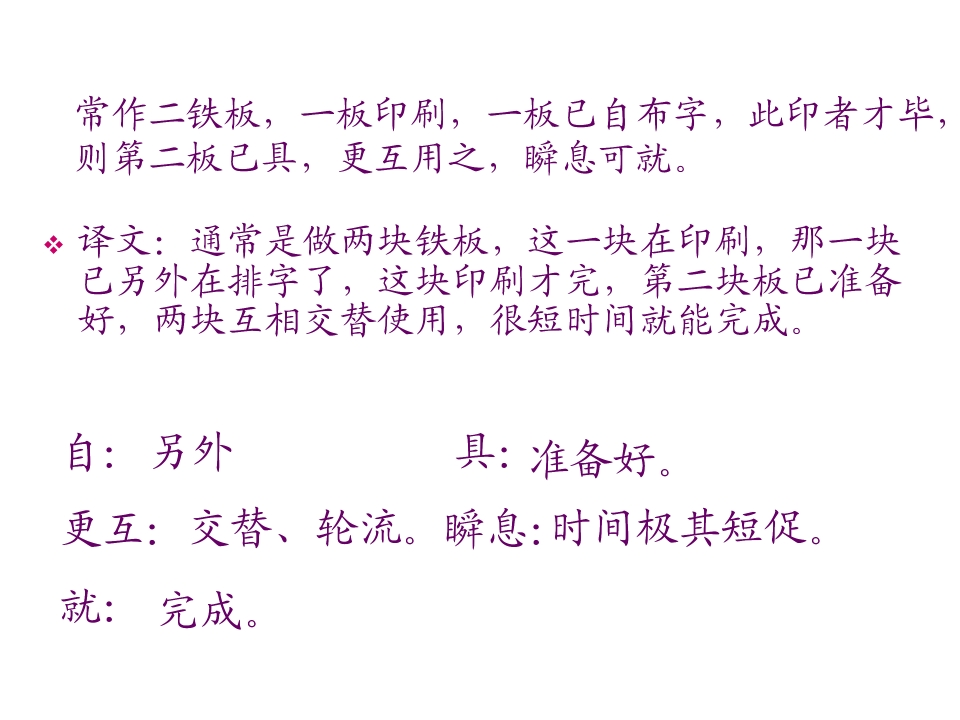 常作二铁板，一板印刷，一板已自布字，此印者才毕，则第二板已具，更互用之，瞬息可就。

• 译文：通常是做两块铁板，这一块在印刷，那一块已另外在排字了，这块印刷才完，第二块板已准备好，两块互相交替使用，很短时间就能完成。

自：另外 具：准备好。

更互：交替、轮流。瞬息：时间极其短促。

就：完成。